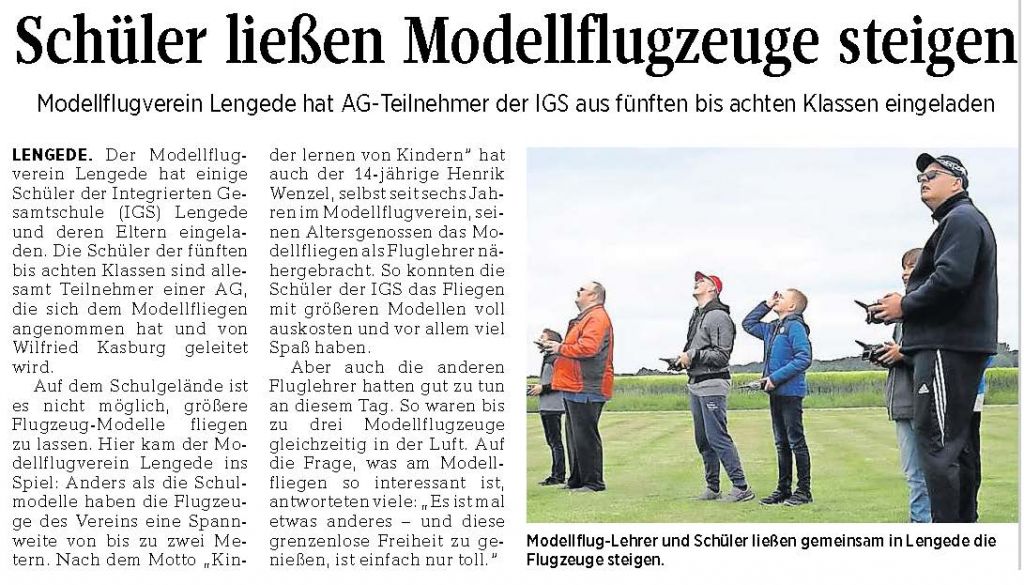 Schüler ließen Modellflugzeuge steigen

Modellflugverein Lengede hat AG-Teilnehmer der IGS aus fünften bis achten Klassen eingeladen

LENGEDE. Der Modellflugverein Lengede hat einige Schüler der Integrierten Gesamtschule (IGS) Lengede und deren Eltern eingeladen. Die Schüler der fünften bis achten Klassen sind allesamt Teilnehmer einer AG, die sich dem Modellfliegen angenommen hat und von Wilfried Kasburg geleitet wird.

Auf dem Schulgelände ist es nicht möglich, größere Flugzeug-Modelle fliegen zu lassen. Hier kam der Modellflugverein Lengede ins Spiel: Anders als die Schulmodelle haben die Flugzeuge des Vereins eine Spannweite von bis zu zwei Metern. Nach dem Motto „Kinder lernen von Kindern" hat auch der 14-jährige Henrik Wenzel, selbst seit sechs Jahren im Modellflugverein, seinen Altersgenossen das Modellfliegen als Fluglehrer nähergebracht. So konnten die Schüler der IGS das Fliegen mit größeren Modellen voll auskosten und vor allem viel Spaß haben.

Aber auch die anderen Fluglehrer hatten gut zu tun an diesem Tag. So waren bis zu drei Modellflugzeuge gleichzeitig in der Luft. Auf die Frage, was am Modellfliegen so interessant ist, antworteten viele: „Es ist mal etwas anderes – und diese grenzenlose Freiheit zu genießen, ist einfach nur toll."

Modellflug-Lehrer und Schüler ließen gemeinsam in Lengede die Flugzeuge steigen.